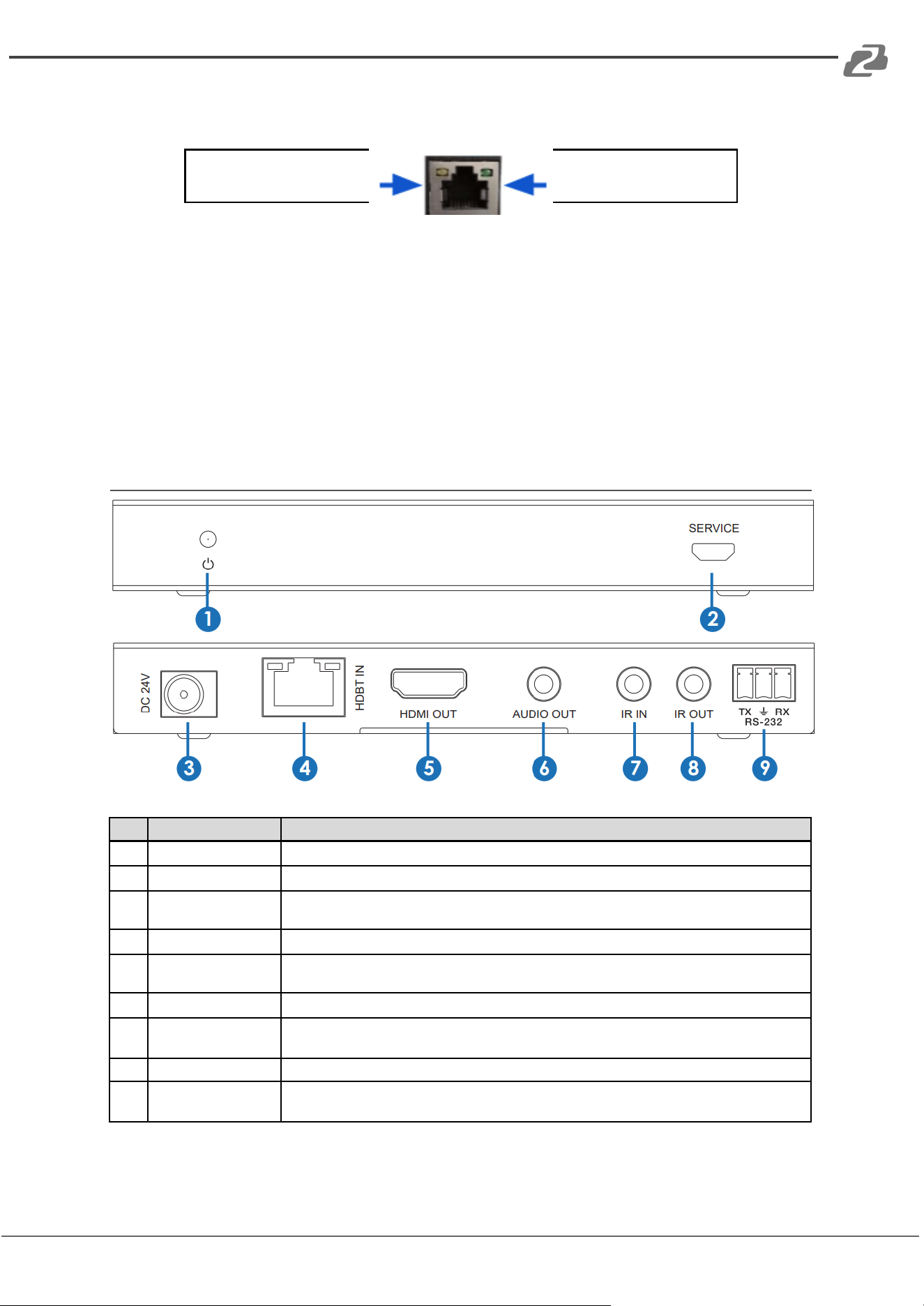 SERVICE

1

2

DC 24V

HDBT IN

HDMI OUT

AUDIO OUT

IR IN

IR OUT

TX RX
RS-232

3

4

5

6

7

8

9